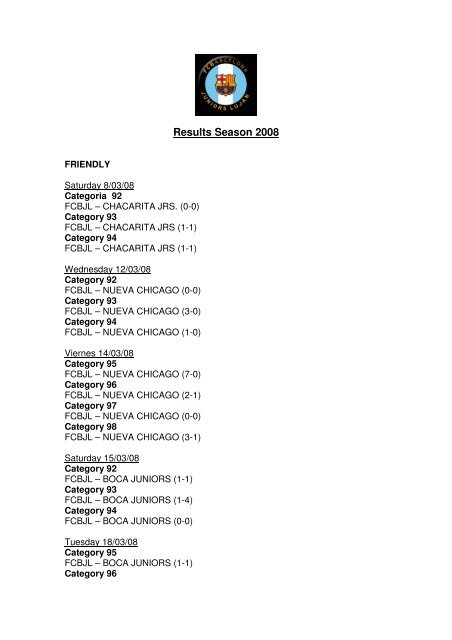 FCBARCELONA JUNIORS LUJAN

Results Season 2008

FRIENDLY

Saturday 8/03/08
Categoria 92
FCBJL – CHACARITA JRS. (0-0)
Category 93
FCBJL – CHACARITA JRS (1-1)
Category 94
FCBJL – CHACARITA JRS (1-1)

Wednesday 12/03/08
Category 92
FCBJL – NUEVA CHICAGO (0-0)
Category 93
FCBJL – NUEVA CHICAGO (3-0)
Category 94
FCBJL – NUEVA CHICAGO (1-0)

Viernes 14/03/08
Category 95
FCBJL – NUEVA CHICAGO (7-0)
Category 96
FCBJL – NUEVA CHICAGO (2-1)
Category 97
FCBJL – NUEVA CHICAGO (0-0)
Category 98
FCBJL – NUEVA CHICAGO (3-1)

Saturday 15/03/08
Category 92
FCBJL – BOCA JUNIORS (1-1)
Category 93
FCBJL – BOCA JUNIORS (1-4)
Category 94
FCBJL – BOCA JUNIORS (0-0)

Tuesday 18/03/08
Category 95
FCBJL – BOCA JUNIORS (1-1)
Category 96